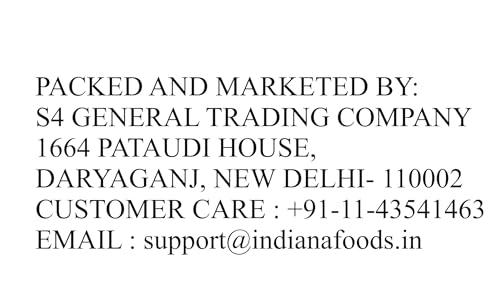 PACKED AND MARKETED BY:
S4 GENERAL TRADING COMPANY
1664 PATAUDI HOUSE,
DARYAGANJ, NEW DELHI- 110002
CUSTOMER CARE : +91-11-43541463
EMAIL : support@indianafoods.in